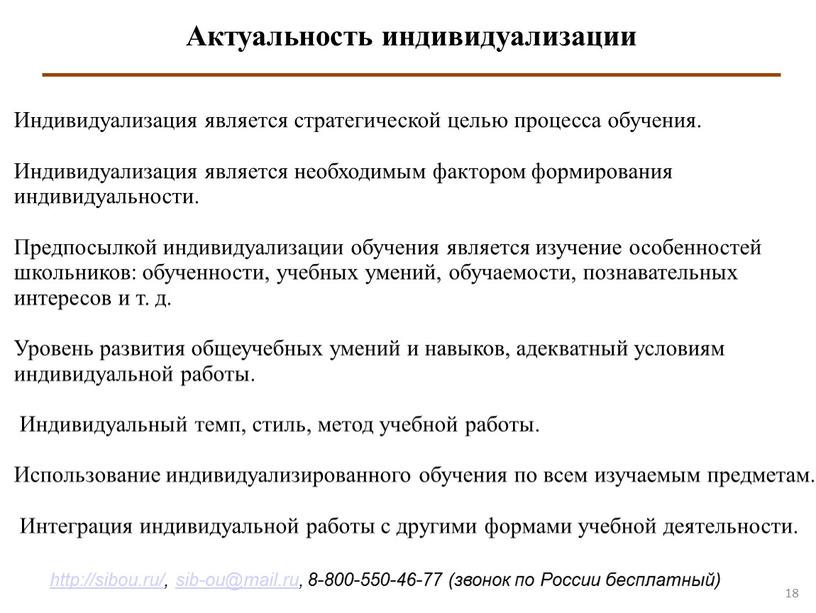 Актуальность индивидуализации

Индивидуализация является стратегической целью процесса обучения.

Индивидуализация является необходимым фактором формирования индивидуальности.

Предпосылкой индивидуализации обучения является изучение особенностей школьников: обученности, учебных умений, обучаемости, познавательных интересов и т. д.

Уровень развития общеучебных умений и навыков, адекватный условиям индивидуальной работы.

Индивидуальный темп, стиль, метод учебной работы.

Использование индивидуализированного обучения по всем изучаемым предметам.

Интеграция индивидуальной работы с другими формами учебной деятельности.

http://sibou.ru/, sib-ou@mail.ru, 8-800-550-46-77 (звонок по России бесплатный)

18